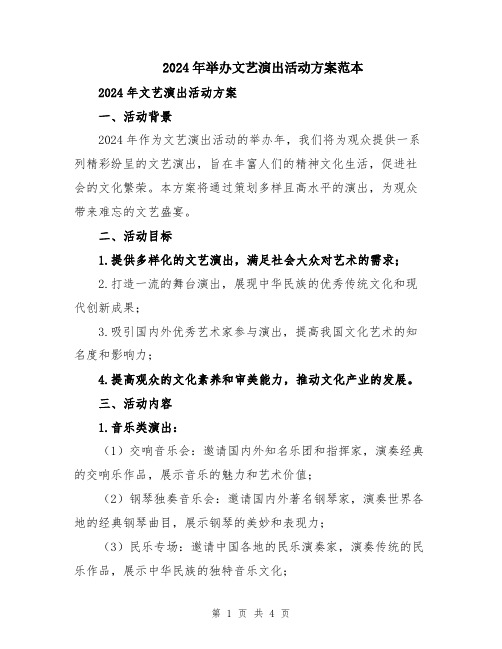 2024年举办文艺演出活动方案范本

2024年文艺演出活动方案

一、活动背景

2024年作为文艺演出活动的举办年，我们将为观众提供一系列精彩纷呈的文艺演出，旨在丰富人们的精神文化生活，促进社会的文化繁荣。本方案将通过策划多样且高水平的演出，为观众带来难忘的文艺盛宴。

二、活动目标

1.提供多样化的文艺演出，满足社会大众对艺术的需求；

2.打造一流的舞台演出，展现中华民族的优秀传统文化和现代创新成果；

3.吸引国内外优秀艺术家参与演出，提高我国文化艺术的知名度和影响力；

4.提高观众的文化素养和审美能力，推动文化产业的发展。

三、活动内容

1.音乐类演出：

（1）交响音乐会：邀请国内外知名乐团和指挥家，演奏经典的交响乐作品，展示音乐的魅力和艺术价值；

（2）钢琴独奏音乐会：邀请国内外著名钢琴家，演奏世界各地的经典钢琴曲目，展示钢琴的美妙和表现力；

（3）民乐专场：邀请中国各地的民乐演奏家，演奏传统的民乐作品，展示中华民族的独特音乐文化；

第 1 页 共 4 页